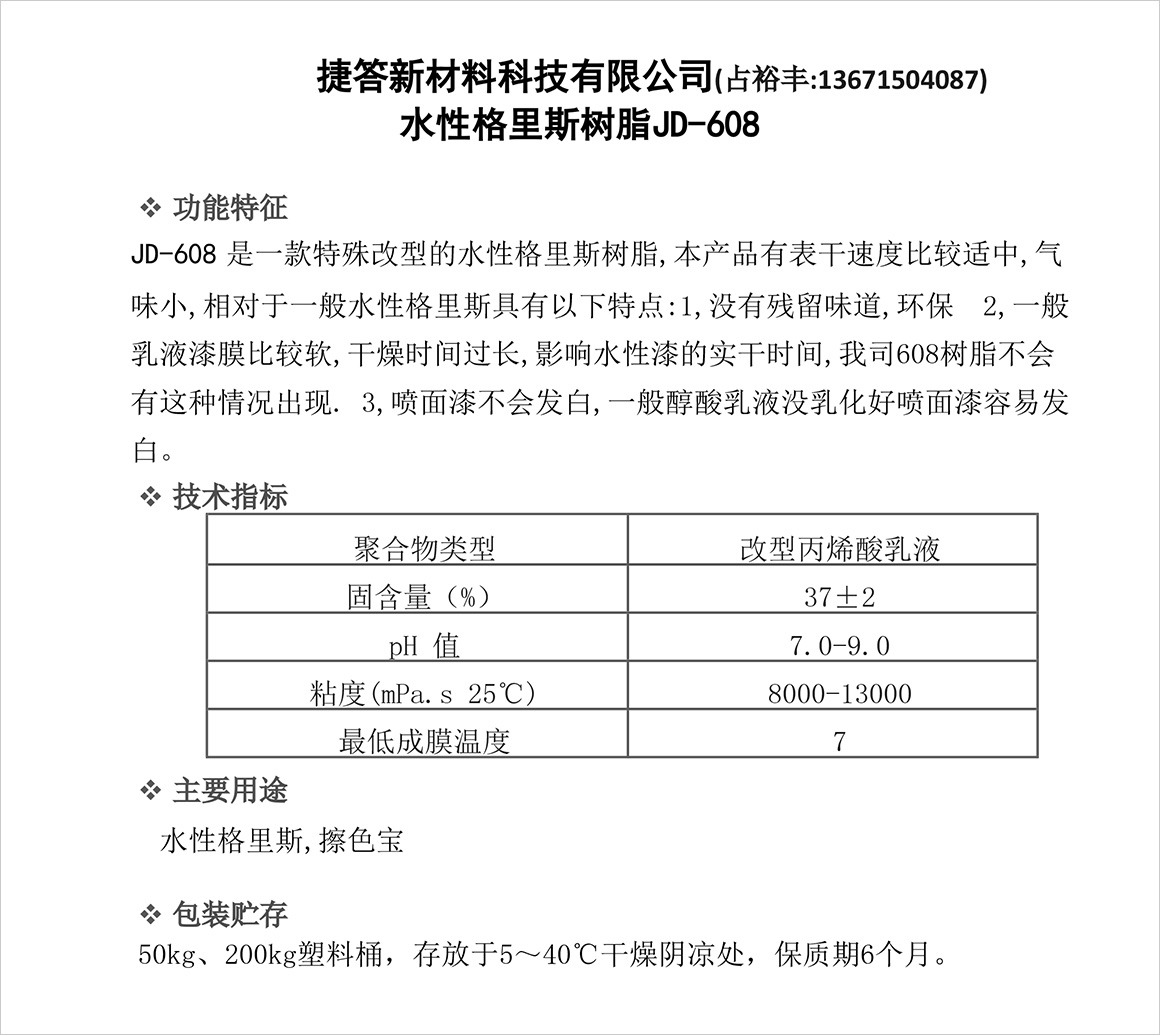 捷答新材料科技有限公司(占裕丰:13671504087)
水性格里斯树脂JD-608

❖ 功能特征
JD-608 是一款特殊改型的水性格里斯树脂,本产品有表干速度比较适中,气味小,相对于一般水性格里斯具有以下特点:1,没有残留味道,环保 2,一般乳液漆膜比较软,干燥时间过长,影响水性漆的实干时间,我司608树脂不会有这种情况出现. 3,喷面漆不会发白,一般醇酸乳液没乳化好喷面漆容易发白。

❖ 技术指标

| 聚合物类型 | 改型丙烯酸乳液 |
|---|---|
| 固含量(%) | 37±2 |
| pH 值 | 7.0-9.0 |
| 粘度(mPa.s 25℃) | 8000-13000 |
| 最低成膜温度 | 7 |

❖ 主要用途
水性格里斯,擦色宝

❖ 包装贮存
50kg、200kg塑料桶，存放于5～40℃干燥阴凉处，保质期6个月。